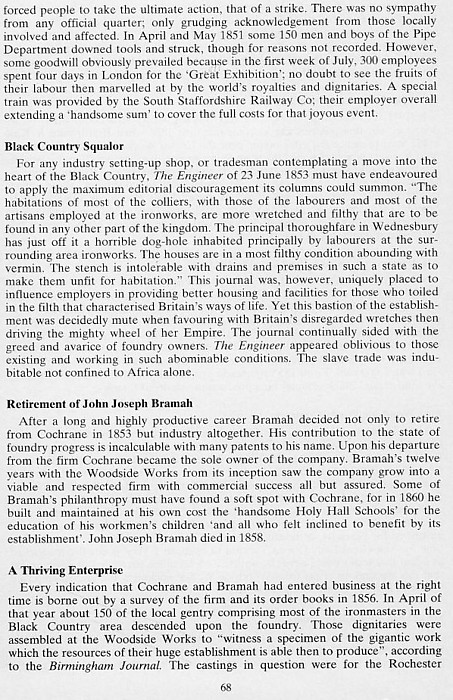 forced people to take the ultimate action, that of a strike. There was no sympathy from any official quarter; only grudging acknowledgement from those locally involved and affected. In April and May 1851 some 150 men and boys of the Pipe Department downed tools and struck, though for reasons not recorded. However, some goodwill obviously prevailed because in the first week of July, 300 employees spent four days in London for the 'Great Exhibition'; no doubt to see the fruits of their labour then marvelled at by the world's royalties and dignitaries. A special train was provided by the South Staffordshire Railway Co; their employer overall extending a 'handsome sum' to cover the full costs for that joyous event.

Black Country Squalor

For any industry setting-up shop, or tradesman contemplating a move into the heart of the Black Country, The Engineer of 23 June 1853 must have endeavoured to apply the maximum editorial discouragement its columns could summon. "The habitations of most of the colliers, with those of the labourers and most of the artisans employed at the ironworks, are more wretched and filthy that are to be found in any other part of the kingdom. The principal thoroughfare in Wednesbury has just off it a horrible dog-hole inhabited principally by labourers at the surrounding area ironworks. The houses are in a most filthy condition abounding with vermin. The stench is intolerable with drains and premises in such a state as to make them unfit for habitation." This journal was, however, uniquely placed to influence employers in providing better housing and facilities for those who toiled in the filth that characterised Britain's ways of life. Yet this bastion of the establishment was decidedly mute when favouring with Britain's disregarded wretches then driving the mighty wheel of her Empire. The journal continually sided with the greed and avarice of foundry owners. The Engineer appeared oblivious to those existing and working in such abominable conditions. The slave trade was indubitable not confined to Africa alone.

Retirement of John Joseph Bramah

After a long and highly productive career Bramah decided not only to retire from Cochrane in 1853 but industry altogether. His contribution to the state of foundry progress is incalculable with many patents to his name. Upon his departure from the firm Cochrane became the sole owner of the company. Bramah's twelve years with the Woodside Works from its inception saw the company grow into a viable and respected firm with commercial success all but assured. Some of Bramah's philanthropy must have found a soft spot with Cochrane, for in 1860 he built and maintained at his own cost the 'handsome Holy Hall Schools' for the education of his workmen's children 'and all who felt inclined to benefit by its establishment'. John Joseph Bramah died in 1858.

A Thriving Enterprise

Every indication that Cochrane and Bramah had entered business at the right time is borne out by a survey of the firm and its order books in 1856. In April of that year about 150 of the local gentry comprising most of the ironmasters in the Black Country area descended upon the foundry. Those dignitaries were assembled at the Woodside Works to "witness a specimen of the gigantic work which the resources of their huge establishment is able then to produce", according to the Birmingham Journal. The castings in question were for the Rochester

68